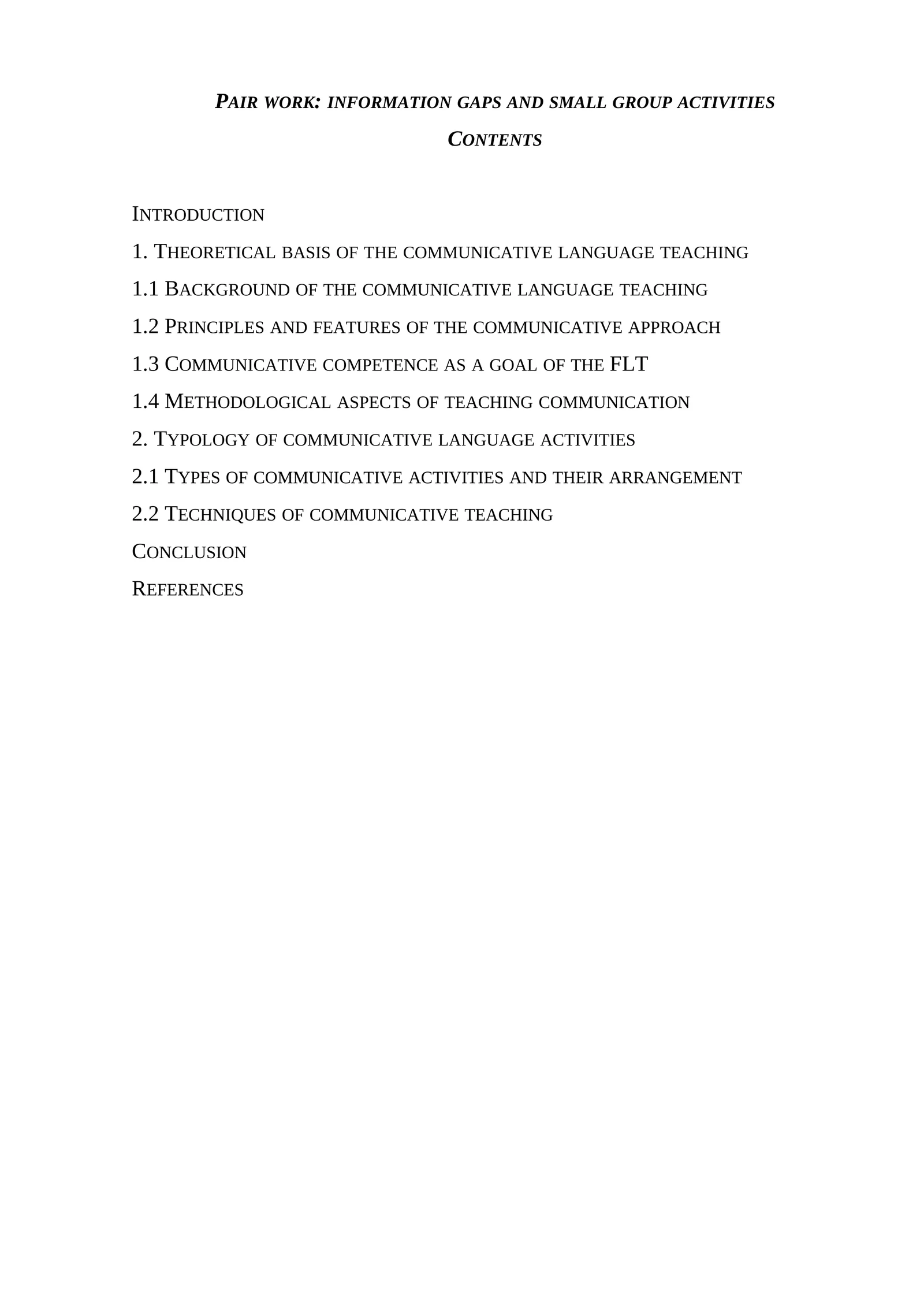 PAIR WORK: INFORMATION GAPS AND SMALL GROUP ACTIVITIES

CONTENTS

INTRODUCTION

1. THEORETICAL BASIS OF THE COMMUNICATIVE LANGUAGE TEACHING

1.1 BACKGROUND OF THE COMMUNICATIVE LANGUAGE TEACHING

1.2 PRINCIPLES AND FEATURES OF THE COMMUNICATIVE APPROACH

1.3 COMMUNICATIVE COMPETENCE AS A GOAL OF THE FLT

1.4 METHODOLOGICAL ASPECTS OF TEACHING COMMUNICATION

2. TYPOLOGY OF COMMUNICATIVE LANGUAGE ACTIVITIES

2.1 TYPES OF COMMUNICATIVE ACTIVITIES AND THEIR ARRANGEMENT

2.2 TECHNIQUES OF COMMUNICATIVE TEACHING

CONCLUSION

REFERENCES